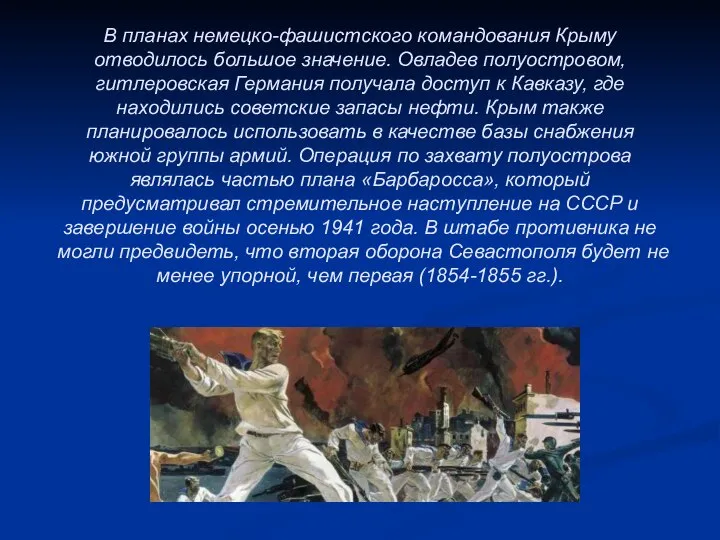 В планах немецко-фашистского командования Крыму отводилось большое значение. Овладев полуостровом, гитлеровская Германия получала доступ к Кавказу, где находились советские запасы нефти. Крым также планировалось использовать в качестве базы снабжения южной группы армий. Операция по захвату полуострова являлась частью плана «Барбаросса», который предусматривал стремительное наступление на СССР и завершение войны осенью 1941 года. В штабе противника не могли предвидеть, что вторая оборона Севастополя будет не менее упорной, чем первая (1854-1855 гг.).